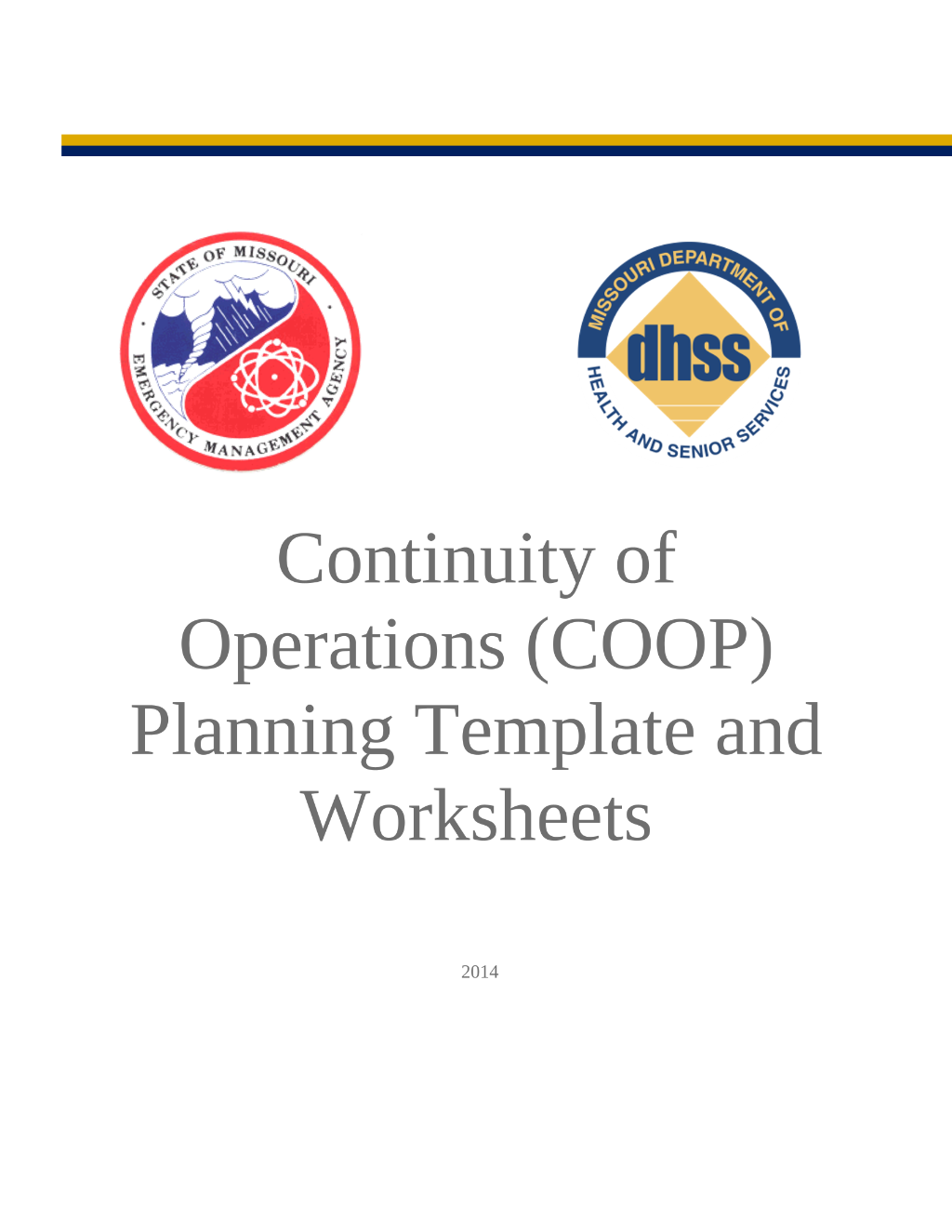 STATE OF MISSOURI
EMERGENCY MANAGEMENT AGENCY

MISSOURI DEPARTMENT OF
dhss
HEALTH AND SENIOR SERVICES

Continuity of Operations (COOP) Planning Template and Worksheets

2014